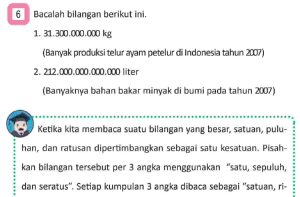 6 Bacalah bilangan berikut ini.

1. 31.300.000.000 kg

(Banyak produksi telur ayam petelur di Indonesia tahun 2007)

2. 212.000.000.000.000 liter

(Banyaknya bahan bakar minyak di bumi pada tahun 2007)

Ketika kita membaca suatu bilangan yang besar, satuan, puluhan, dan ratusan dipertimbangkan sebagai satu kesatuan. Pisahkan bilangan tersebut per 3 angka menggunakan "satu, sepuluh, dan seratus". Setiap kumpulan 3 angka dibaca sebagai "satuan, ri-